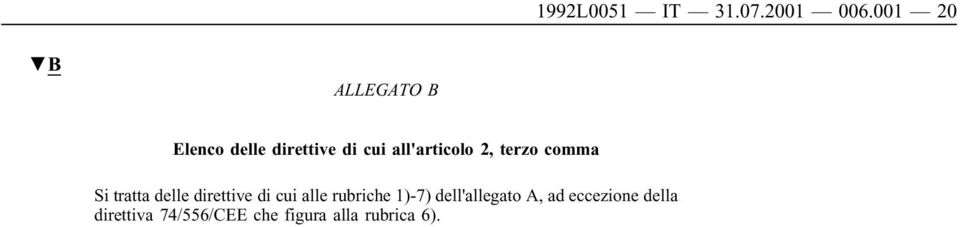 1992L0051 — IT — 31.07.2001 — 006.001 — 20

▼B

ALLEGATO B

Elenco delle direttive di cui all'articolo 2, terzo comma

Si tratta delle direttive di cui alle rubriche 1)-7) dell'allegato A, ad eccezione della direttiva 74/556/CEE che figura alla rubrica 6).